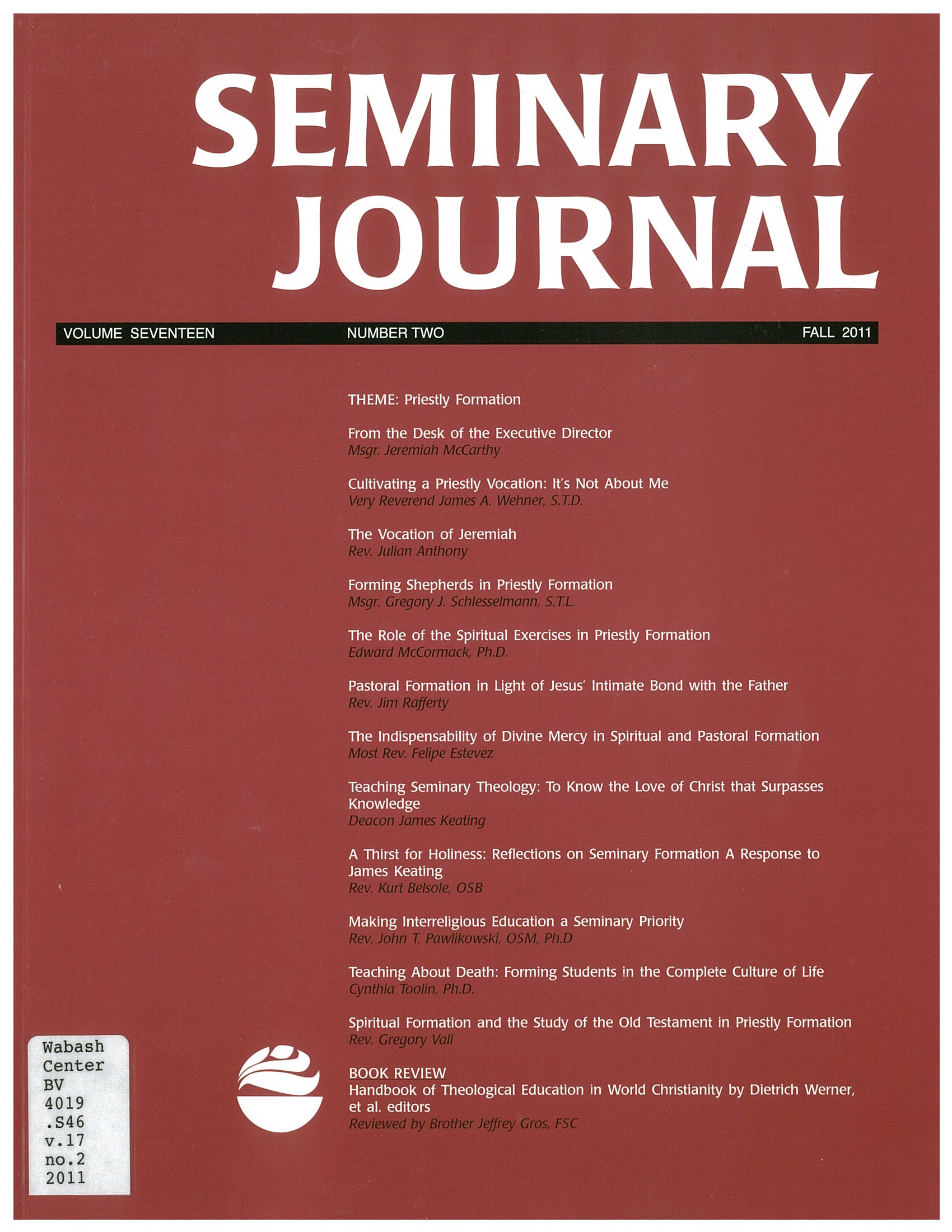 SEMINARY JOURNAL

VOLUME SEVENTEEN NUMBER TWO FALL 2011

THEME: Priestly Formation

From the Desk of the Executive Director
Msgr. Jeremiah McCarthy

Cultivating a Priestly Vocation: It's Not About Me
Very Reverend James A. Wehner, S.T.D.

The Vocation of Jeremiah
Rev. Julian Anthony

Forming Shepherds in Priestly Formation
Msgr. Gregory J. Schlesselmann, S.T.L.

The Role of the Spiritual Exercises in Priestly Formation
Edward McCormack, Ph.D.

Pastoral Formation in Light of Jesus' Intimate Bond with the Father
Rev. Jim Rafferty

The Indispensability of Divine Mercy in Spiritual and Pastoral Formation
Most Rev. Felipe Estevez

Teaching Seminary Theology: To Know the Love of Christ that Surpasses Knowledge
Deacon James Keating

A Thirst for Holiness: Reflections on Seminary Formation A Response to James Keating
Rev. Kurt Belsole, OSB

Making Interreligious Education a Seminary Priority
Rev. John T. Pawlikowski, OSM, Ph.D

Teaching About Death: Forming Students in the Complete Culture of Life
Cynthia Toolin, Ph.D.

Spiritual Formation and the Study of the Old Testament in Priestly Formation
Rev. Gregory Vall

BOOK REVIEW
Handbook of Theological Education in World Christianity by Dietrich Werner, et al. editors
Reviewed by Brother Jeffrey Gros, FSC

Wabash
Center
BV
4019
.S46
v.17
no.2
2011